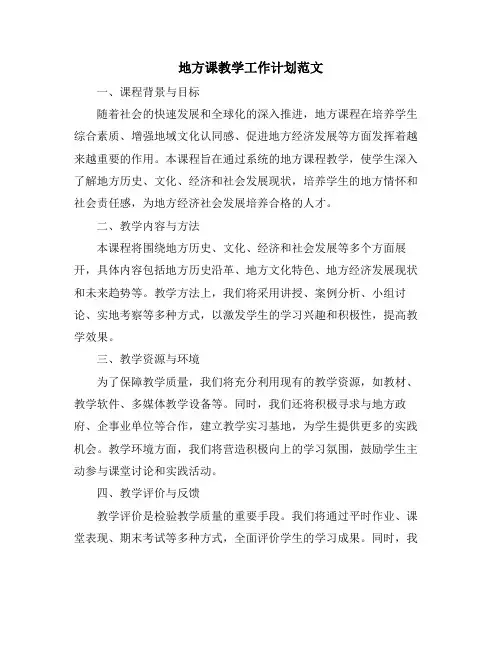 地方课教学工作计划范文

一、课程背景与目标

随着社会的快速发展和全球化的深入推进，地方课程在培养学生综合素质、增强地域文化认同感、促进地方经济发展等方面发挥着越来越重要的作用。本课程旨在通过系统的地方课程教学，使学生深入了解地方历史、文化、经济和社会发展现状，培养学生的地方情怀和社会责任感，为地方经济社会发展培养合格的人才。

二、教学内容与方法

本课程将围绕地方历史、文化、经济和社会发展等多个方面展开，具体内容包括地方历史沿革、地方文化特色、地方经济发展现状和未来趋势等。教学方法上，我们将采用讲授、案例分析、小组讨论、实地考察等多种方式，以激发学生的学习兴趣和积极性，提高教学效果。

三、教学资源与环境

为了保障教学质量，我们将充分利用现有的教学资源，如教材、教学软件、多媒体教学设备等。同时，我们还将积极寻求与地方政府、企事业单位等合作，建立教学实习基地，为学生提供更多的实践机会。教学环境方面，我们将营造积极向上的学习氛围，鼓励学生主动参与课堂讨论和实践活动。

四、教学评价与反馈

教学评价是检验教学质量的重要手段。我们将通过平时作业、课堂表现、期末考试等多种方式，全面评价学生的学习成果。同时，我